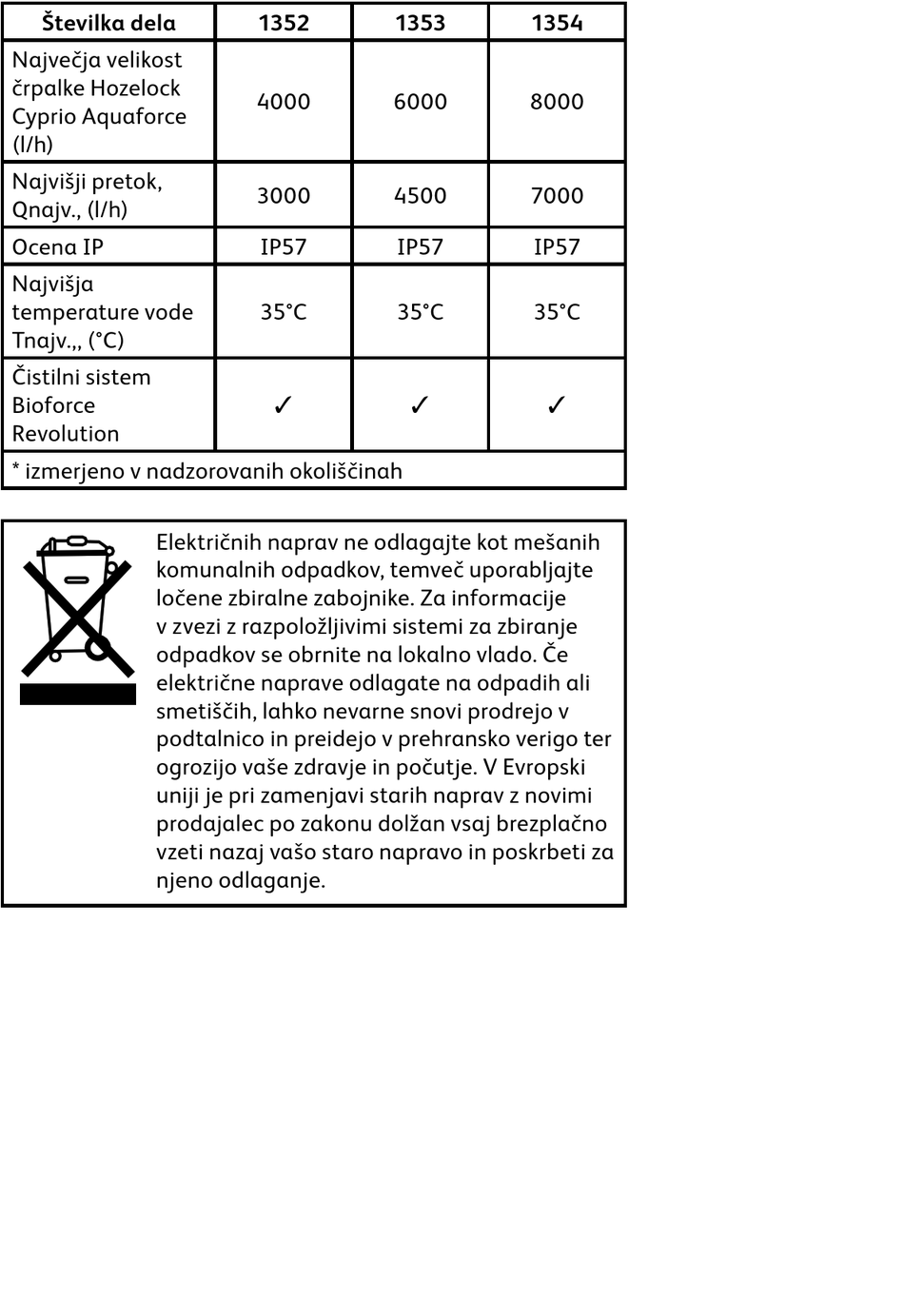 | Številka dela | 1352 | 1353 | 1354 |
|---|---|---|---|
| Največja velikost črpalke Hozelock Cyprio Aquaforce (l/h) | 4000 | 6000 | 8000 |
| Najvišji pretok, Qnajv., (l/h) | 3000 | 4500 | 7000 |
| Ocena IP | IP57 | IP57 | IP57 |
| Najvišja temperature vode Tnajv.,, (°C) | 35°C | 35°C | 35°C |
| Čistilni sistem Bioforce Revolution | ✓ | ✓ | ✓ |
| * izmerjeno v nadzorovanih okoliščinah | | | |

Električnih naprav ne odlagajte kot mešanih komunalnih odpadkov, temveč uporabljajte ločene zbiralne zabojnike. Za informacije v zvezi z razpoložljivimi sistemi za zbiranje odpadkov se obrnite na lokalno vlado. Če električne naprave odlagate na odpadih ali smetiščih, lahko nevarne snovi prodrejo v podtalnico in preidejo v prehransko verigo ter ogrozijo vaše zdravje in počutje. V Evropski uniji je pri zamenjavi starih naprav z novimi prodajalec po zakonu dolžan vsaj brezplačno vzeti nazaj vašo staro napravo in poskrbeti za njeno odlaganje.